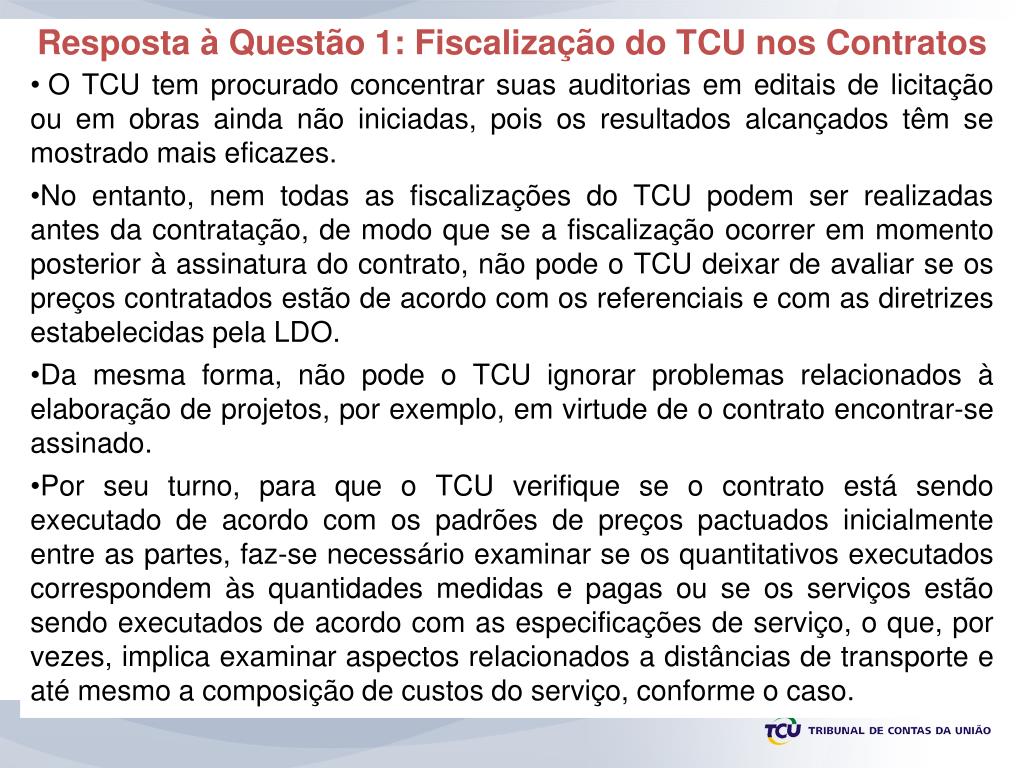 Resposta à Questão 1: Fiscalização do TCU nos Contratos

• O TCU tem procurado concentrar suas auditorias em editais de licitação ou em obras ainda não iniciadas, pois os resultados alcançados têm se mostrado mais eficazes.

•No entanto, nem todas as fiscalizações do TCU podem ser realizadas antes da contratação, de modo que se a fiscalização ocorrer em momento posterior à assinatura do contrato, não pode o TCU deixar de avaliar se os preços contratados estão de acordo com os referenciais e com as diretrizes estabelecidas pela LDO.

•Da mesma forma, não pode o TCU ignorar problemas relacionados à elaboração de projetos, por exemplo, em virtude de o contrato encontrar-se assinado.

•Por seu turno, para que o TCU verifique se o contrato está sendo executado de acordo com os padrões de preços pactuados inicialmente entre as partes, faz-se necessário examinar se os quantitativos executados correspondem às quantidades medidas e pagas ou se os serviços estão sendo executados de acordo com as especificações de serviço, o que, por vezes, implica examinar aspectos relacionados a distâncias de transporte e até mesmo a composição de custos do serviço, conforme o caso.

TCU TRIBUNAL DE CONTAS DA UNIÃO